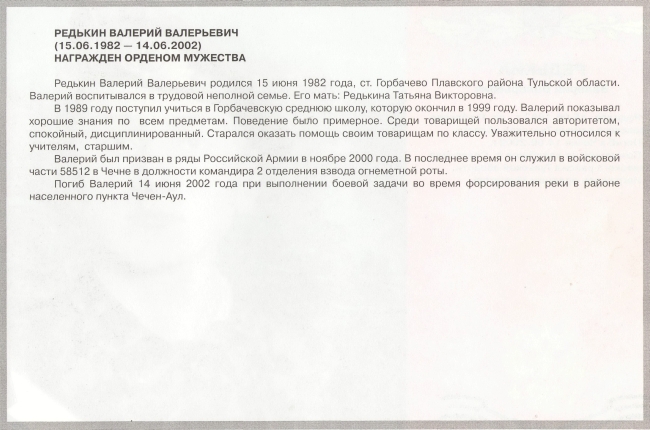 РЕДЬКИН ВАЛЕРИЙ ВАЛЕРЬЕВИЧ
(15.06.1982 — 14.06.2002)
НАГРАЖДЕН ОРДЕНОМ МУЖЕСТВА

Редькин Валерий Валерьевич родился 15 июня 1982 года, ст. Горбачево Плавского района Тульской области. Валерий воспитывался в трудовой неполной семье. Его мать: Редькина Татьяна Викторовна.

В 1989 году поступил учиться в Горбачевскую среднюю школу, которую окончил в 1999 году. Валерий показывал хорошие знания по всем предметам. Поведение было примерное. Среди товарищей пользовался авторитетом, спокойный, дисциплинированный. Старался оказать помощь своим товарищам по классу. Уважительно относился к учителям, старшим.

Валерий был призван в ряды Российской Армии в ноябре 2000 года. В последнее время он служил в войсковой части 58512 в Чечне в должности командира 2 отделения взвода огнеметной роты.

Погиб Валерий 14 июня 2002 года при выполнении боевой задачи во время форсирования реки в районе населенного пункта Чечен-Аул.